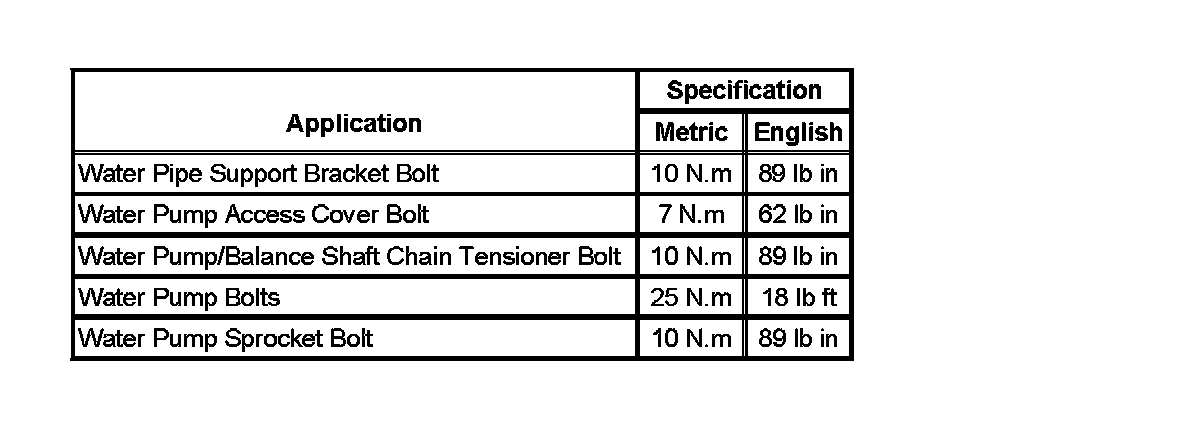 | Application | Specification | |
|---|---|---|
| | Metric | English |
| Water Pipe Support Bracket Bolt | 10 N.m | 89 lb in |
| Water Pump Access Cover Bolt | 7 N.m | 62 lb in |
| Water Pump/Balance Shaft Chain Tensioner Bolt | 10 N.m | 89 lb in |
| Water Pump Bolts | 25 N.m | 18 lb ft |
| Water Pump Sprocket Bolt | 10 N.m | 89 lb in |